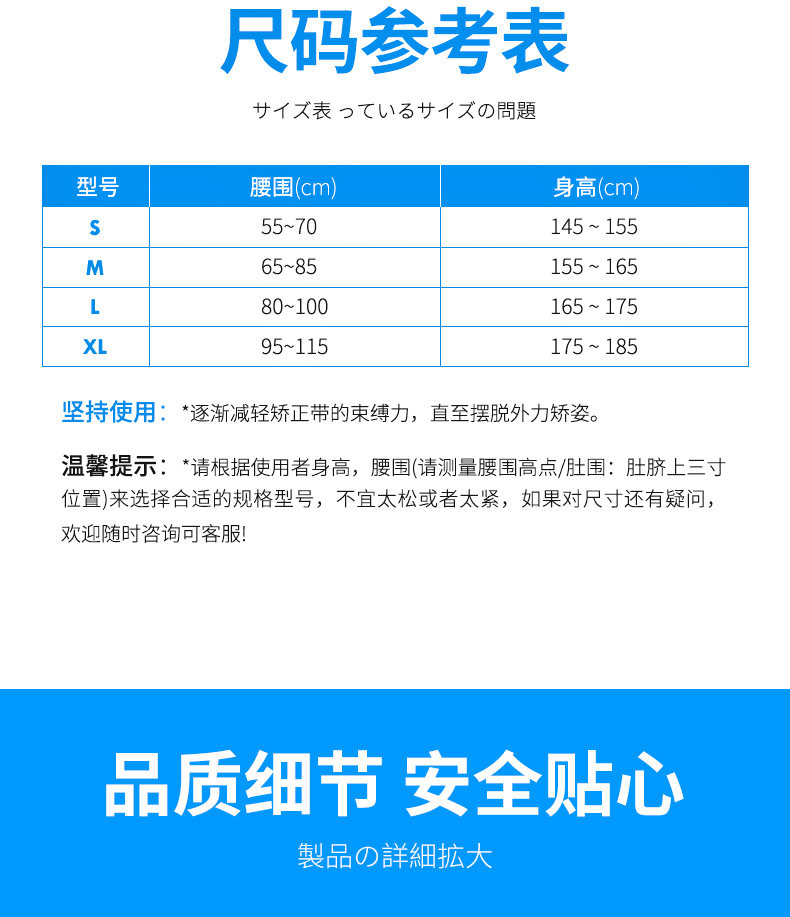 尺码参考表

サイズ表 っているサイズの問題

| 型号 | 腰围(cm) | 身高(cm) |
|---|---|---|
| S | 55~70 | 145 ~ 155 |
| M | 65~85 | 155 ~ 165 |
| L | 80~100 | 165 ~ 175 |
| XL | 95~115 | 175 ~ 185 |

坚持使用：*逐渐减轻矫正带的束缚力，直至摆脱外力矫姿。

温馨提示：*请根据使用者身高，腰围(请测量腰围高点/肚围：肚脐上三寸位置)来选择合适的规格型号，不宜太松或者太紧，如果对尺寸还有疑问，欢迎随时咨询可客服!

品质细节 安全贴心

製品の詳細拡大